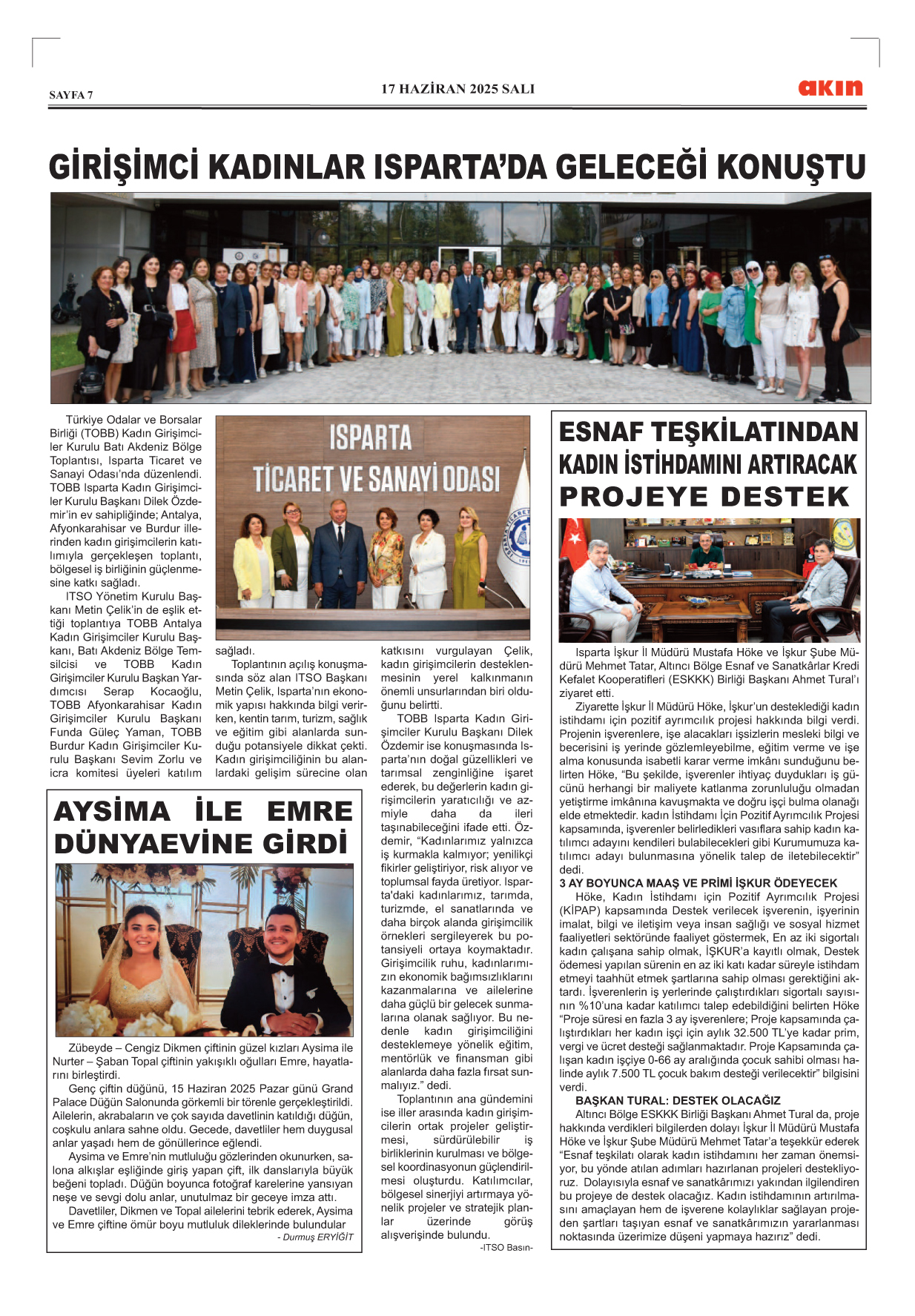 SAYFA 7

17 HAZİRAN 2025 SALI

akın

GİRİŞİMCİ KADINLAR ISPARTA'DA GELECEĞİ KONUŞTU

Türkiye Odalar ve Borsalar Birliği (TOBB) Kadın Girişimciler Kurulu Batı Akdeniz Bölge Toplantısı, Isparta Ticaret ve Sanayi Odası'nda düzenlendi. TOBB Isparta Kadın Girişimciler Kurulu Başkanı Dilek Özdemir'in ev sahipliğinde; Antalya, Afyonkarahisar ve Burdur illerinden kadın girişimcilerin katılımıyla gerçekleşen toplantı, bölgesel iş birliğinin güçlenmesine katkı sağladı.

ITSO Yönetim Kurulu Başkanı Metin Çelik'in de eşlik ettiği toplantıya TOBB Antalya Kadın Girişimciler Kurulu Başkanı, Batı Akdeniz Bölge Temsilcisi ve TOBB Kadın Girişimciler Kurulu Başkan Yardımcısı Serap Kocaoğlu, TOBB Afyonkarahisar Kadın Girişimciler Kurulu Başkanı Funda Güleç Yaman, TOBB Burdur Kadın Girişimciler Kurulu Başkanı Sevim Zorlu ve icra komitesi üyeleri katılım sağladı.

ISPARTA
TİCARET VE SANAYİ ODASI

Toplantının açılış konuşmasında söz alan ITSO Başkanı Metin Çelik, Isparta'nın ekonomik yapısı hakkında bilgi verirken, kentin tarım, turizm, sağlık ve eğitim gibi alanlarda sunduğu potansiyele dikkat çekti. Kadın girişimciliğinin bu alanlardaki gelişim sürecine olan katkısını vurgulayan Çelik, kadın girişimcilerin desteklenmesinin yerel kalkınmanın önemli unsurlarından biri olduğunu belirtti.

TOBB Isparta Kadın Girişimciler Kurulu Başkanı Dilek Özdemir ise konuşmasında Isparta'nın doğal güzellikleri ve tarımsal zenginliğine işaret ederek, bu değerlerin kadın girişimcilerin yaratıcılığı ve azmiyle daha da ileri taşınabileceğini ifade etti. Özdemir, "Kadınlarımız yalnızca iş kurmakla kalmıyor; yenilikçi fikirler geliştiriyor, risk alıyor ve toplumsal fayda üretiyor. Isparta'daki kadınlarımız, tarımda, turizmde, el sanatlarında ve daha birçok alanda girişimcilik örnekleri sergileyerek bu potansiyeli ortaya koymaktadır. Girişimcilik ruhu, kadınlarımızın ekonomik bağımsızlıklarını kazanmalarına ve ailelerine daha güçlü bir gelecek sunmalarına olanak sağlıyor. Bu nedenle kadın girişimciliğini desteklemeye yönelik eğitim, mentörlük ve finansman gibi alanlarda daha fazla fırsat sunmalıyız." dedi.

Toplantının ana gündemini ise iller arasında kadın girişimcilerin ortak projeler geliştirmesi, sürdürülebilir iş birliklerinin kurulması ve bölgesel koordinasyonun güçlendirilmesi oluşturdu. Katılımcılar, bölgesel sinerjiyi artırmaya yönelik projeler ve stratejik planlar üzerinde görüş alışverişinde bulundu.

-ITSO Basın-

AYSİMA İLE EMRE DÜNYAEVİNE GİRDİ

Zübeyde – Cengiz Dikmen çiftinin güzel kızları Aysima ile Nurter – Şaban Topal çiftinin yakışıklı oğulları Emre, hayatlarını birleştirdi.

Genç çiftin düğünü, 15 Haziran 2025 Pazar günü Grand Palace Düğün Salonunda görkemli bir törenle gerçekleştirildi. Ailelerin, akrabaların ve çok sayıda davetlinin katıldığı düğün, coşkulu anlara sahne oldu. Gecede, davetliler hem duygusal anlar yaşadı hem de gönüllerince eğlendi.

Aysima ve Emre'nin mutluluğu gözlerinden okunurken, salona alkışlar eşliğinde giriş yapan çift, ilk danslarıyla büyük beğeni topladı. Düğün boyunca fotoğraf karelerine yansıyan neşe ve sevgi dolu anlar, unutulmaz bir geceye imza attı.

Davetliler, Dikmen ve Topal ailelerini tebrik ederek, Aysima ve Emre çiftine ömür boyu mutluluk dileklerinde bulundular

- Durmuş ERYİĞİT

ESNAF TEŞKİLATINDAN KADIN İSTİHDAMINI ARTIRACAK PROJEYE DESTEK

Isparta İşkur İl Müdürü Mustafa Höke ve İşkur Şube Müdürü Mehmet Tatar, Altıncı Bölge Esnaf ve Sanatkârlar Kredi Kefalet Kooperatifleri (ESKKK) Birliği Başkanı Ahmet Tural'ı ziyaret etti.

Ziyarette İşkur İl Müdürü Höke, İşkur'un desteklediği kadın istihdamı için pozitif ayrımcılık projesi hakkında bilgi verdi. Projenin işverenlere, işe alacakları işsizlerin mesleki bilgi ve becerisini iş yerinde gözlemleyebilme, eğitim verme ve işe alma konusunda isabetli karar verme imkânı sunduğunu belirten Höke, "Bu şekilde, işverenler ihtiyaç duydukları iş gücünü herhangi bir maliyete katlanma zorunluluğu olmadan yetiştirme imkânına kavuşmakta ve doğru işçi bulma olanağı elde etmektedir. kadın İstihdamı İçin Pozitif Ayrımcılık Projesi kapsamında, işverenler belirledikleri vasıflara sahip kadın katılımcı adayını kendileri bulabilecekleri gibi Kurumumuza katılımcı adayı bulunmasına yönelik talep de iletebilecektir" dedi.

3 AY BOYUNCA MAAŞ VE PRİMİ İŞKUR ÖDEYECEK

Höke, Kadın İstihdamı için Pozitif Ayrımcılık Projesi (KİPAP) kapsamında Destek verilecek işverenin, işyerinin imalat, bilgi ve iletişim veya insan sağlığı ve sosyal hizmet faaliyetleri sektöründe faaliyet göstermek, En az iki sigortalı kadın çalışana sahip olmak, İŞKUR'a kayıtlı olmak, Destek ödemesi yapılan sürenin en az iki katı kadar süreyle istihdam etmeyi taahhüt etmek şartlarına sahip olması gerektiğini aktardı. İşverenlerin iş yerlerinde çalıştırdıkları sigortalı sayısının %10'una kadar katılımcı talep edebildiğini belirten Höke "Proje süresi en fazla 3 ay işverenlere; Proje kapsamında çalıştırdıkları her kadın işçi için aylık 32.500 TL'ye kadar prim, vergi ve ücret desteği sağlanmaktadır. Proje Kapsamında çalışan kadın işçiye 0-66 ay aralığında çocuk sahibi olması halinde aylık 7.500 TL çocuk bakım desteği verilecektir" bilgisini verdi.

BAŞKAN TURAL: DESTEK OLACAĞIZ

Altıncı Bölge ESKKK Birliği Başkanı Ahmet Tural da, proje hakkında verdikleri bilgilerden dolayı İşkur İl Müdürü Mustafa Höke ve İşkur Şube Müdürü Mehmet Tatar'a teşekkür ederek "Esnaf teşkilatı olarak kadın istihdamını her zaman önemsiyor, bu yönde atılan adımları hazırlanan projeleri destekliyoruz. Dolayısıyla esnaf ve sanatkârımızı yakından ilgilendiren bu projeye de destek olacağız. Kadın istihdamının artırılmasını amaçlayan hem de işverene kolaylıklar sağlayan projeden şartları taşıyan esnaf ve sanatkârımızın yararlanması noktasında üzerimize düşeni yapmaya hazırız" dedi.